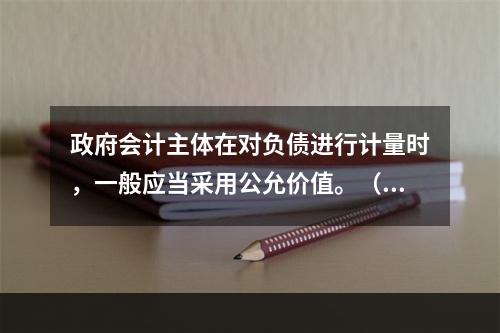 政府会计主体在对负债进行计量时，一般应当采用公允价值。（...